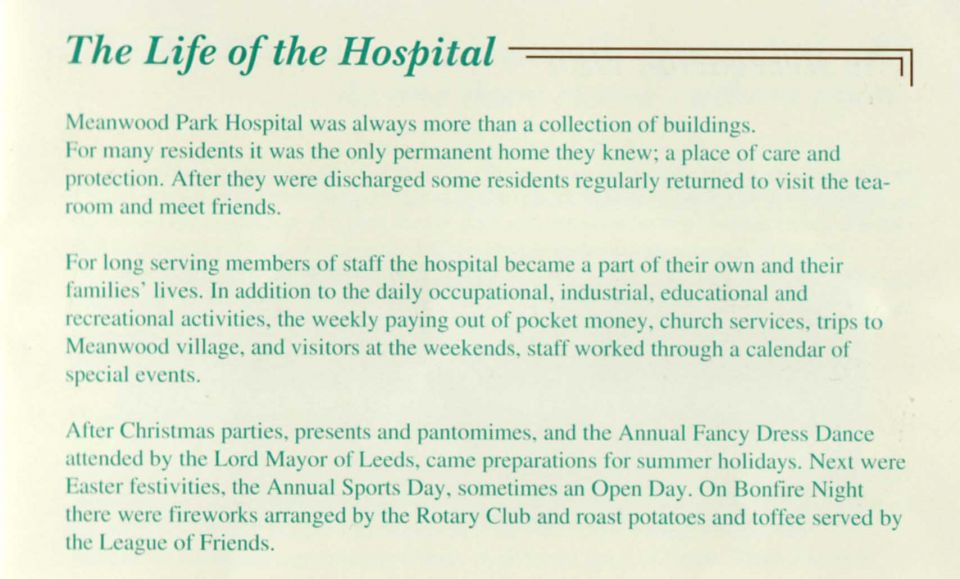 The Life of the Hospital

Meanwood Park Hospital was always more than a collection of buildings. For many residents it was the only permanent home they knew; a place of care and protection. After they were discharged some residents regularly returned to visit the tea-room and meet friends.

For long serving members of staff the hospital became a part of their own and their families' lives. In addition to the daily occupational, industrial, educational and recreational activities, the weekly paying out of pocket money, church services, trips to Meanwood village, and visitors at the weekends, staff worked through a calendar of special events.

After Christmas parties, presents and pantomimes, and the Annual Fancy Dress Dance attended by the Lord Mayor of Leeds, came preparations for summer holidays. Next were Easter festivities, the Annual Sports Day, sometimes an Open Day. On Bonfire Night there were fireworks arranged by the Rotary Club and roast potatoes and toffee served by the League of Friends.